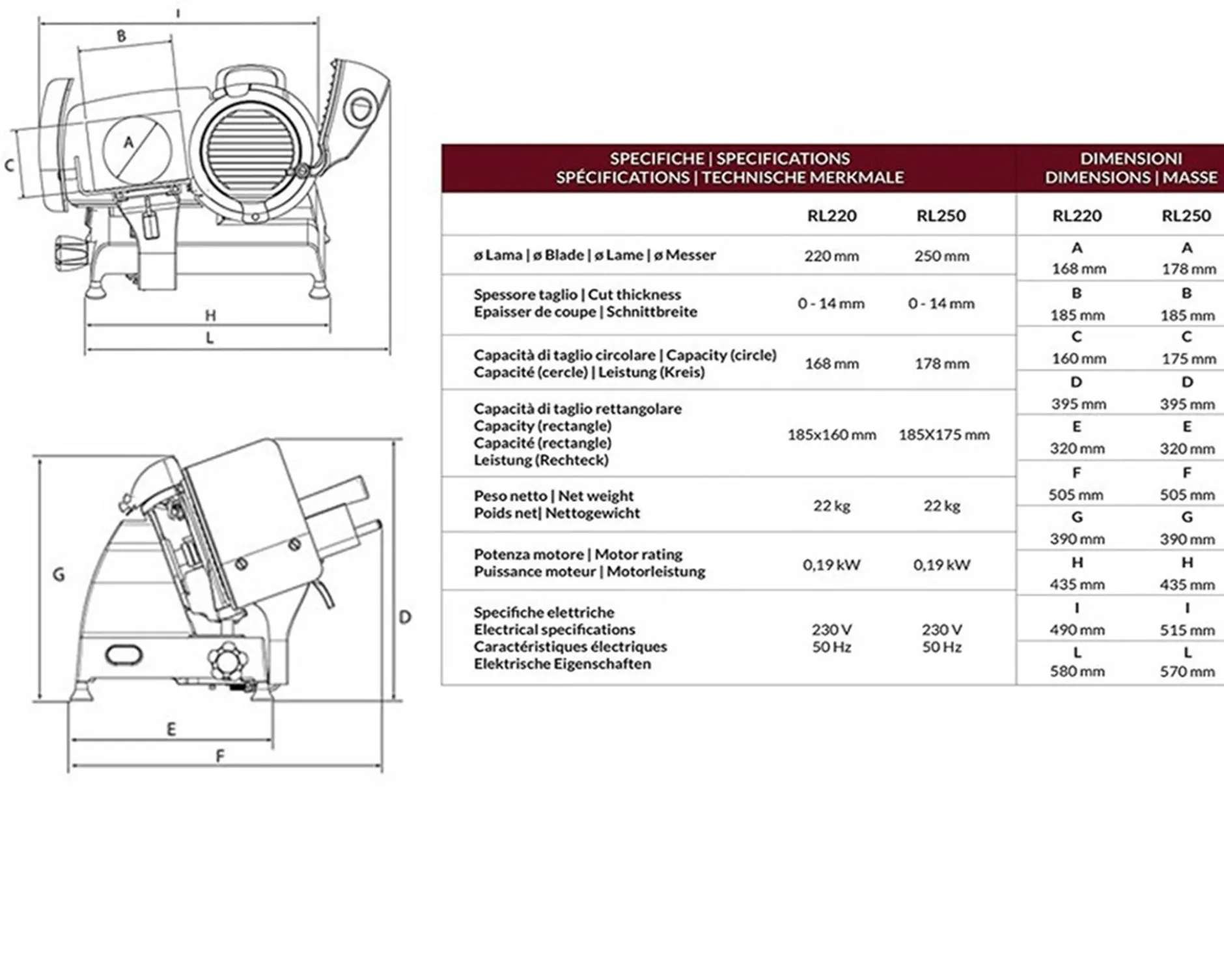 I
B
A
C
H
L

G
D
E
F

SPECIFICHE | SPECIFICATIONS
SPÉCIFICATIONS | TECHNISCHE MERKMALE

| | RL220 | RL250 |
|---|---|---|
| ø Lama \| ø Blade \| ø Lame \| ø Messer | 220 mm | 250 mm |
| Spessore taglio \| Cut thickness Epaisser de coupe \| Schnittbreite | 0 - 14 mm | 0 - 14 mm |
| Capacità di taglio circolare \| Capacity (circle) Capacité (cercle) \| Leistung (Kreis) | 168 mm | 178 mm |
| Capacità di taglio rettangolare Capacity (rectangle) Capacité (rectangle) Leistung (Rechteck) | 185x160 mm | 185X175 mm |
| Peso netto \| Net weight Poids net\| Nettogewicht | 22 kg | 22 kg |
| Potenza motore \| Motor rating Puissance moteur \| Motorleistung | 0,19 kW | 0,19 kW |
| Specifiche elettriche Electrical specifications Caractéristiques électriques Elektrische Eigenschaften | 230 V 50 Hz | 230 V 50 Hz |

DIMENSIONI
DIMENSIONS | MASSE

| RL220 | RL250 |
|---|---|
| A 168 mm | A 178 mm |
| B 185 mm | B 185 mm |
| C 160 mm | C 175 mm |
| D 395 mm | D 395 mm |
| E 320 mm | E 320 mm |
| F 505 mm | F 505 mm |
| G 390 mm | G 390 mm |
| H 435 mm | H 435 mm |
| I 490 mm | I 515 mm |
| L 580 mm | L 570 mm |